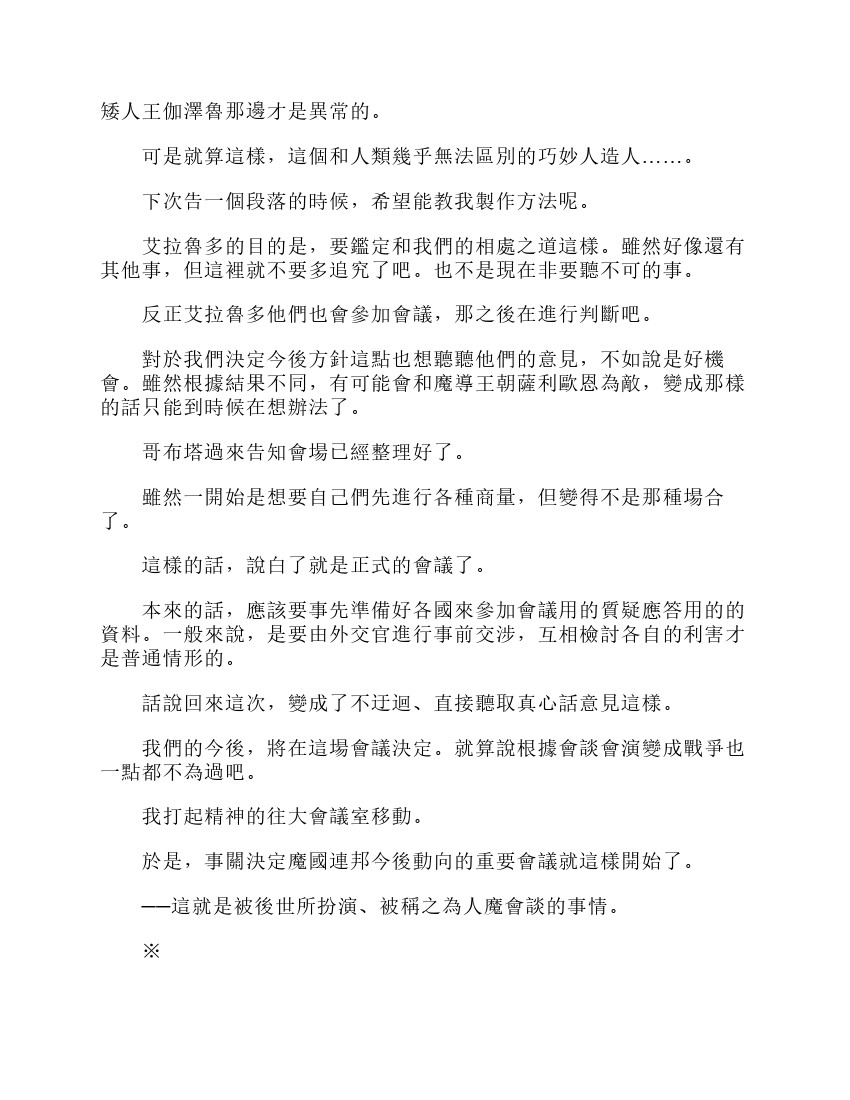 矮人王伽澤魯那邊才是異常的。

可是就算這樣，這個和人類幾乎無法區別的巧妙人造人……。

下次告一個段落的時候，希望能教我製作方法呢。

艾拉魯多的目的是，要鑑定和我們的相處之道這樣。雖然好像還有其他事，但這裡就不要多追究了吧。也不是現在非要聽不可的事。

反正艾拉魯多他們也會參加會議，那之後在進行判斷吧。

對於我們決定今後方針這點也想聽聽他們的意見，不如說是好機會。雖然根據結果不同，有可能會和魔導王朝薩利歐恩為敵，變成那樣的話只能到時候在想辦法了。

哥布塔過來告知會場已經整理好了。

雖然一開始是想要自己們先進行各種商量，但變得不是那種場合了。

這樣的話，說白了就是正式的會議了。

本來的話，應該要事先準備好各國來參加會議用的質疑應答用的的資料。一般來說，是要由外交官進行事前交涉，互相檢討各自的利害才是普通情形的。

話說回來這次，變成了不迂迴、直接聽取真心話意見這樣。

我們的今後，將在這場會議決定。就算說根據會談會演變成戰爭也一點都不為過吧。

我打起精神的往大會議室移動。

於是，事關決定魔國連邦今後動向的重要會議就這樣開始了。

──這就是被後世所扮演、被稱之為人魔會談的事情。

※